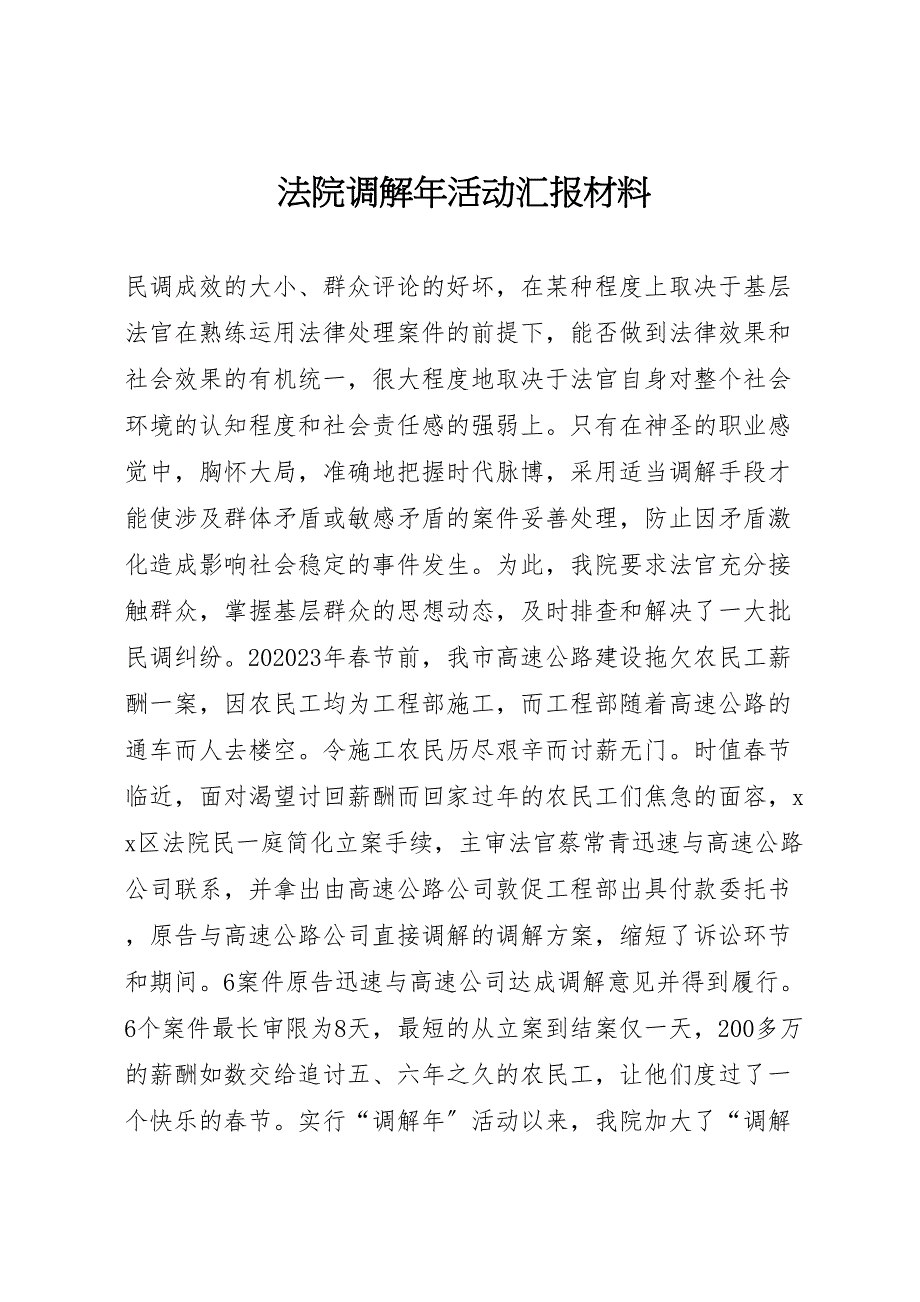 法院调解年活动汇报材料

民调成效的大小、群众评论的好坏，在某种程度上取决于基层法官在熟练运用法律处理案件的前提下，能否做到法律效果和社会效果的有机统一，很大程度地取决于法官自身对整个社会环境的认知程度和社会责任感的强弱上。只有在神圣的职业感觉中，胸怀大局，准确地把握时代脉博，采用适当调解手段才能使涉及群体矛盾或敏感矛盾的案件妥善处理，防止因矛盾激化造成影响社会稳定的事件发生。为此，我院要求法官充分接触群众，掌握基层群众的思想动态，及时排查和解决了一大批民调纠纷。202023年春节前，我市高速公路建设拖欠农民工薪酬一案，因农民工均为工程部施工，而工程部随着高速公路的通车而人去楼空。令施工农民历尽艰辛而讨薪无门。时值春节临近，面对渴望讨回薪酬而回家过年的农民工们焦急的面容，xx区法院民一庭简化立案手续，主审法官蔡常青迅速与高速公路公司联系，并拿出由高速公路公司敦促工程部出具付款委托书，原告与高速公路公司直接调解的调解方案，缩短了诉讼环节和期间。6案件原告迅速与高速公司达成调解意见并得到履行。6个案件最长审限为8天，最短的从立案到结案仅一天，200多万的薪酬如数交给追讨五、六年之久的农民工，让他们度过了一个快乐的春节。实行“调解年”活动以来，我院加大了“调解